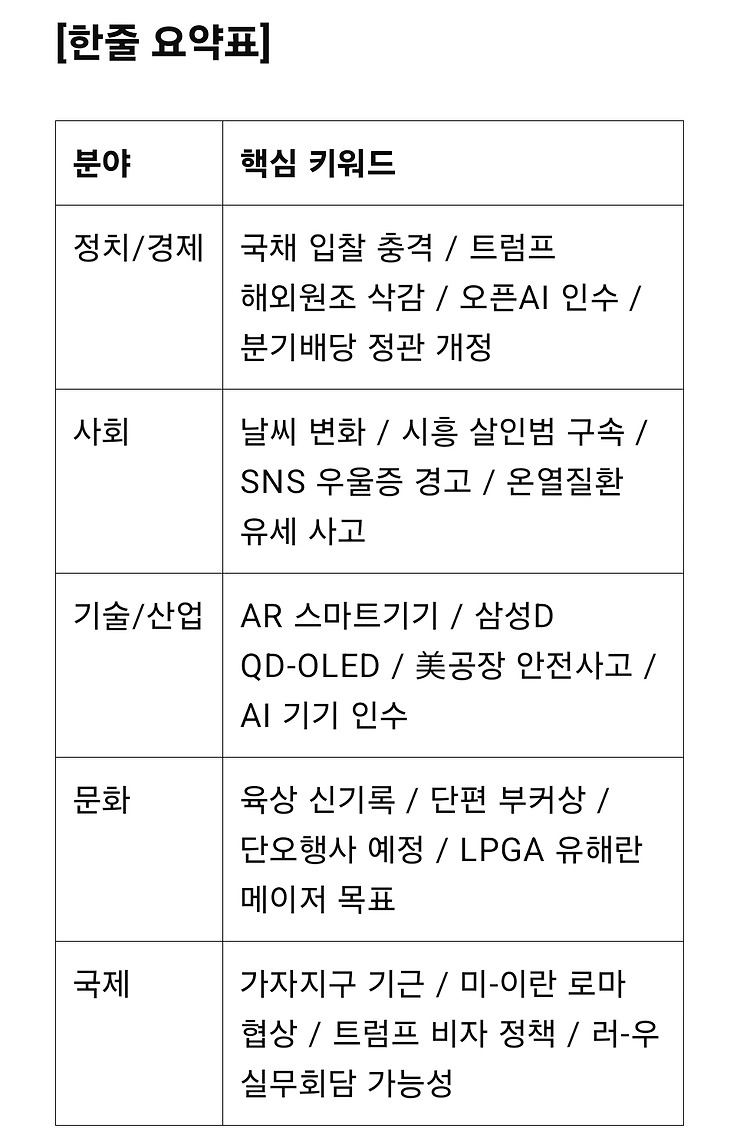 [한줄 요약표]

| 분야 | 핵심 키워드 |
|---|---|
| 정치/경제 | 국채 입찰 충격 / 트럼프 해외원조 삭감 / 오픈AI 인수 / 분기배당 정관 개정 |
| 사회 | 날씨 변화 / 시흥 살인범 구속 / SNS 우울증 경고 / 온열질환 유세 사고 |
| 기술/산업 | AR 스마트기기 / 삼성D QD-OLED / 美공장 안전사고 / AI 기기 인수 |
| 문화 | 육상 신기록 / 단편 부커상 / 단오행사 예정 / LPGA 유해란 메이저 목표 |
| 국제 | 가자지구 기근 / 미-이란 로마 협상 / 트럼프 비자 정책 / 러-우 실무회담 가능성 |